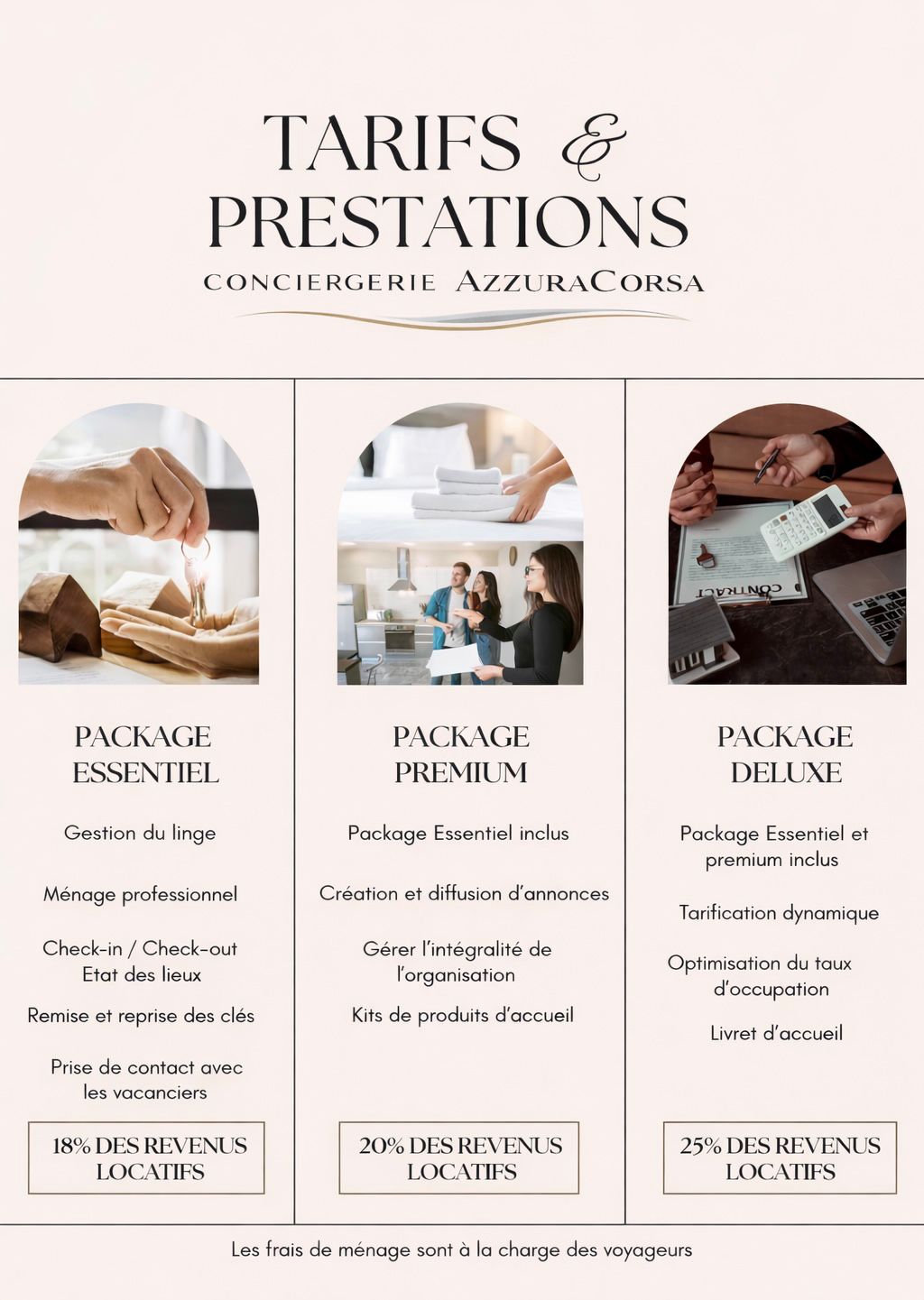 TARIFS &
PRESTATIONS
CONCIERGERIE AZZURACORSA

PACKAGE
ESSENTIEL

Gestion du linge

Ménage professionnel

Check-in / Check-out
Etat des lieux

Remise et reprise des clés

Prise de contact avec les vacanciers

18% DES REVENUS LOCATIFS

PACKAGE
PREMIUM

Package Essentiel inclus

Création et diffusion d'annonces

Gérer l'intégralité de l'organisation

Kits de produits d'accueil

20% DES REVENUS LOCATIFS

PACKAGE
DELUXE

Package Essentiel et premium inclus

Tarification dynamique

Optimisation du taux d'occupation

Livret d'accueil

25% DES REVENUS LOCATIFS

Les frais de ménage sont à la charge des voyageurs